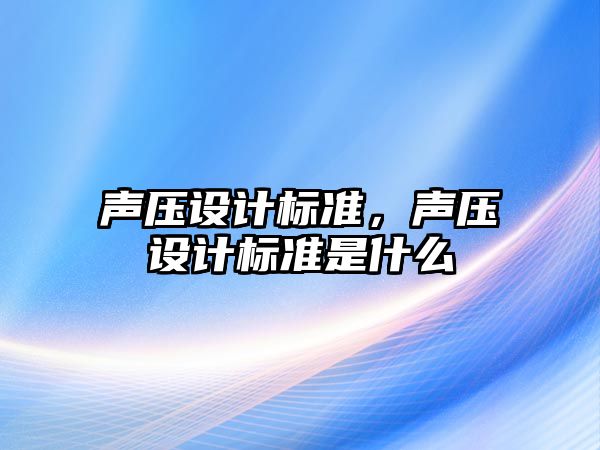 声压设计标准，声压设计标准是什么